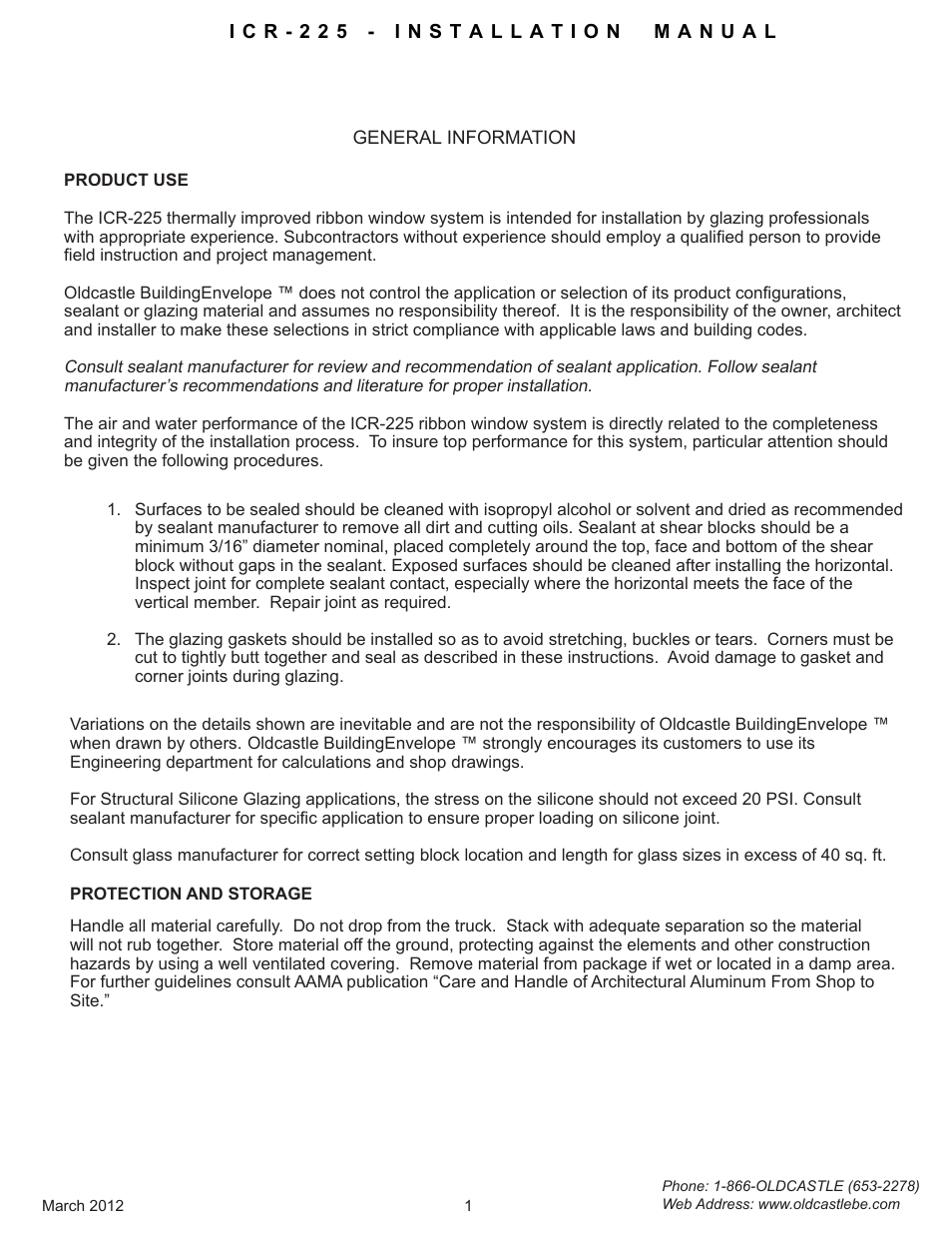 ICR-225 - INSTALLATION MANUAL

GENERAL INFORMATION

PRODUCT USE

The ICR-225 thermally improved ribbon window system is intended for installation by glazing professionals with appropriate experience. Subcontractors without experience should employ a qualified person to provide field instruction and project management.

Oldcastle BuildingEnvelope ™ does not control the application or selection of its product configurations, sealant or glazing material and assumes no responsibility thereof. It is the responsibility of the owner, architect and installer to make these selections in strict compliance with applicable laws and building codes.

Consult sealant manufacturer for review and recommendation of sealant application. Follow sealant manufacturer's recommendations and literature for proper installation.

The air and water performance of the ICR-225 ribbon window system is directly related to the completeness and integrity of the installation process. To insure top performance for this system, particular attention should be given the following procedures.

1. Surfaces to be sealed should be cleaned with isopropyl alcohol or solvent and dried as recommended by sealant manufacturer to remove all dirt and cutting oils. Sealant at shear blocks should be a minimum 3/16" diameter nominal, placed completely around the top, face and bottom of the shear block without gaps in the sealant. Exposed surfaces should be cleaned after installing the horizontal. Inspect joint for complete sealant contact, especially where the horizontal meets the face of the vertical member. Repair joint as required.

2. The glazing gaskets should be installed so as to avoid stretching, buckles or tears. Corners must be cut to tightly butt together and seal as described in these instructions. Avoid damage to gasket and corner joints during glazing.

Variations on the details shown are inevitable and are not the responsibility of Oldcastle BuildingEnvelope ™ when drawn by others. Oldcastle BuildingEnvelope ™ strongly encourages its customers to use its Engineering department for calculations and shop drawings.

For Structural Silicone Glazing applications, the stress on the silicone should not exceed 20 PSI. Consult sealant manufacturer for specific application to ensure proper loading on silicone joint.

Consult glass manufacturer for correct setting block location and length for glass sizes in excess of 40 sq. ft.

PROTECTION AND STORAGE

Handle all material carefully. Do not drop from the truck. Stack with adequate separation so the material will not rub together. Store material off the ground, protecting against the elements and other construction hazards by using a well ventilated covering. Remove material from package if wet or located in a damp area. For further guidelines consult AAMA publication "Care and Handle of Architectural Aluminum From Shop to Site."

March 2012

1

Phone: 1-866-OLDCASTLE (653-2278)
Web Address: www.oldcastlebe.com